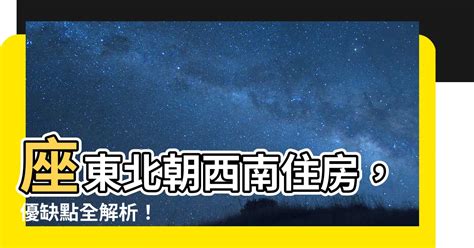 座東北朝西南住房，優缺點全解析！